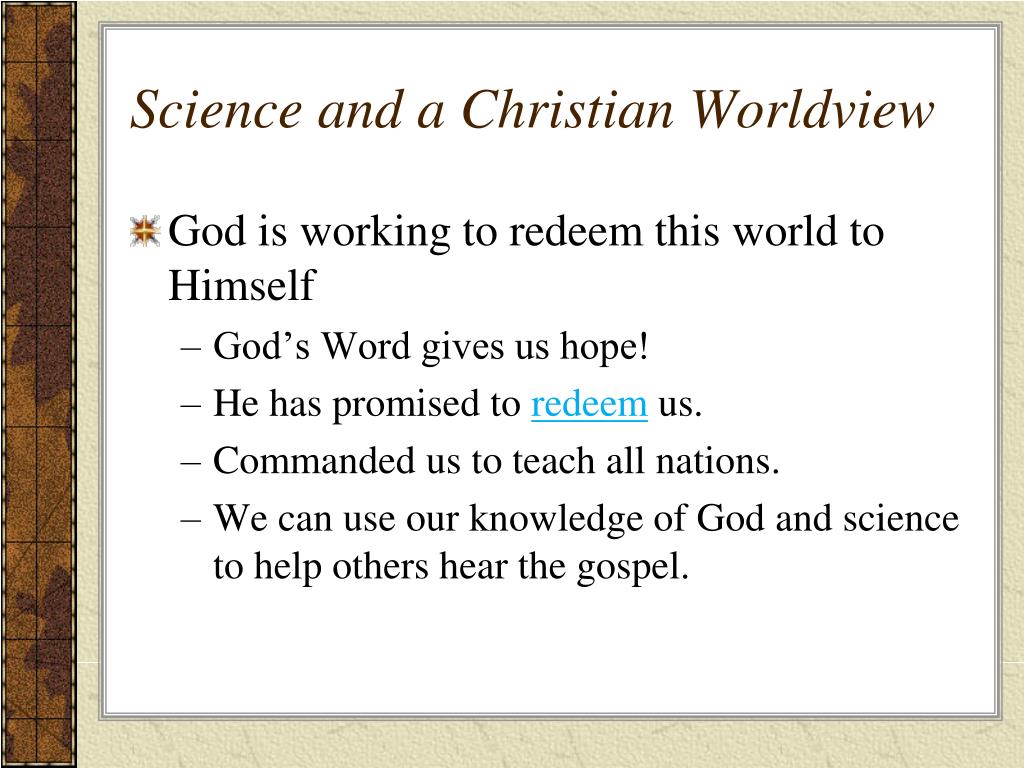 Science and a Christian Worldview

God is working to redeem this world to Himself

– God’s Word gives us hope!
– He has promised to redeem us.
– Commanded us to teach all nations.
– We can use our knowledge of God and science to help others hear the gospel.